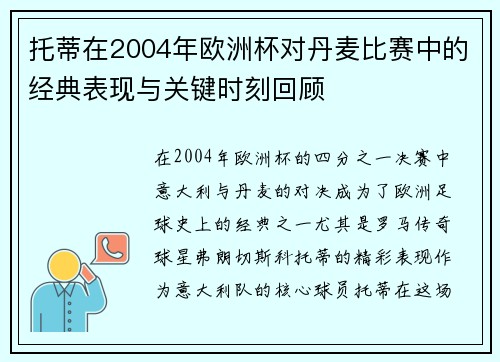 托蒂在2004年欧洲杯对丹麦比赛中的经典表现与关键时刻回顾

在2004年欧洲杯的四分之一决赛中意大利与丹麦的对决成为了欧洲足球史上的经典之一尤其是罗马传奇球星弗朗切斯科托蒂的精彩表现作为意大利队的核心球员托蒂在这场